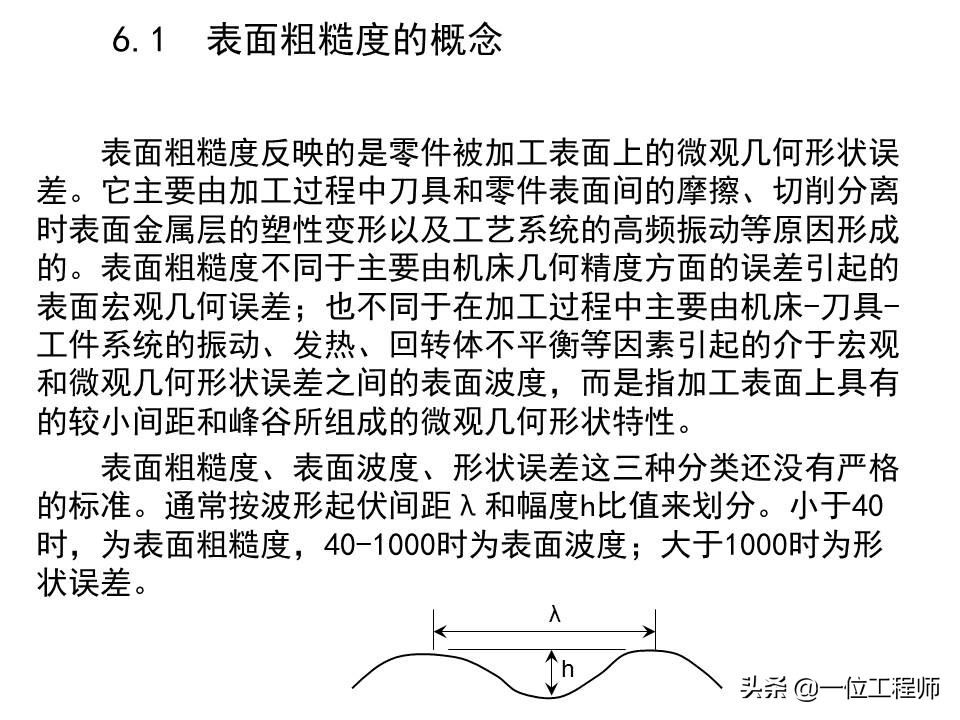 6.1 表面粗糙度的概念

表面粗糙度反映的是零件被加工表面上的微观几何形状误差。它主要由加工过程中刀具和零件表面间的摩擦、切削分离时表面金属层的塑性变形以及工艺系统的高频振动等原因形成的。表面粗糙度不同于主要由机床几何精度方面的误差引起的表面宏观几何误差；也不同于在加工过程中主要由机床-刀具-工件系统的振动、发热、回转体不平衡等因素引起的介于宏观和微观几何形状误差之间的表面波度，而是指加工表面上具有的较小间距和峰谷所组成的微观几何形状特性。

表面粗糙度、表面波度、形状误差这三种分类还没有严格的标准。通常按波形起伏间距λ和幅度h比值来划分。小于40时，为表面粗糙度，40-1000时为表面波度；大于1000时为形状误差。

λ
h
头条 @一位工程师